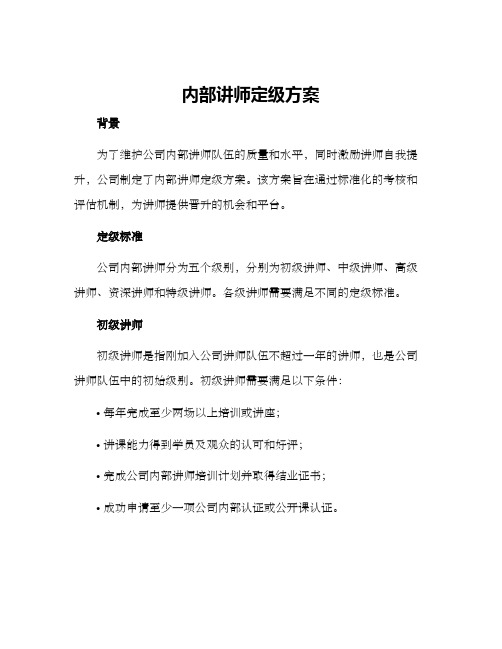 内部讲师定级方案

背景

为了维护公司内部讲师队伍的质量和水平，同时激励讲师自我提升，公司制定了内部讲师定级方案。该方案旨在通过标准化的考核和评估机制，为讲师提供晋升的机会和平台。

定级标准

公司内部讲师分为五个级别，分别为初级讲师、中级讲师、高级讲师、资深讲师和特级讲师。各级讲师需要满足不同的定级标准。

初级讲师

初级讲师是指刚加入公司讲师队伍不超过一年的讲师，也是公司讲师队伍中的初始级别。初级讲师需要满足以下条件：

• 每年完成至少两场以上培训或讲座；

• 讲课能力得到学员及观众的认可和好评；

• 完成公司内部讲师培训计划并取得结业证书；

• 成功申请至少一项公司内部认证或公开课认证。